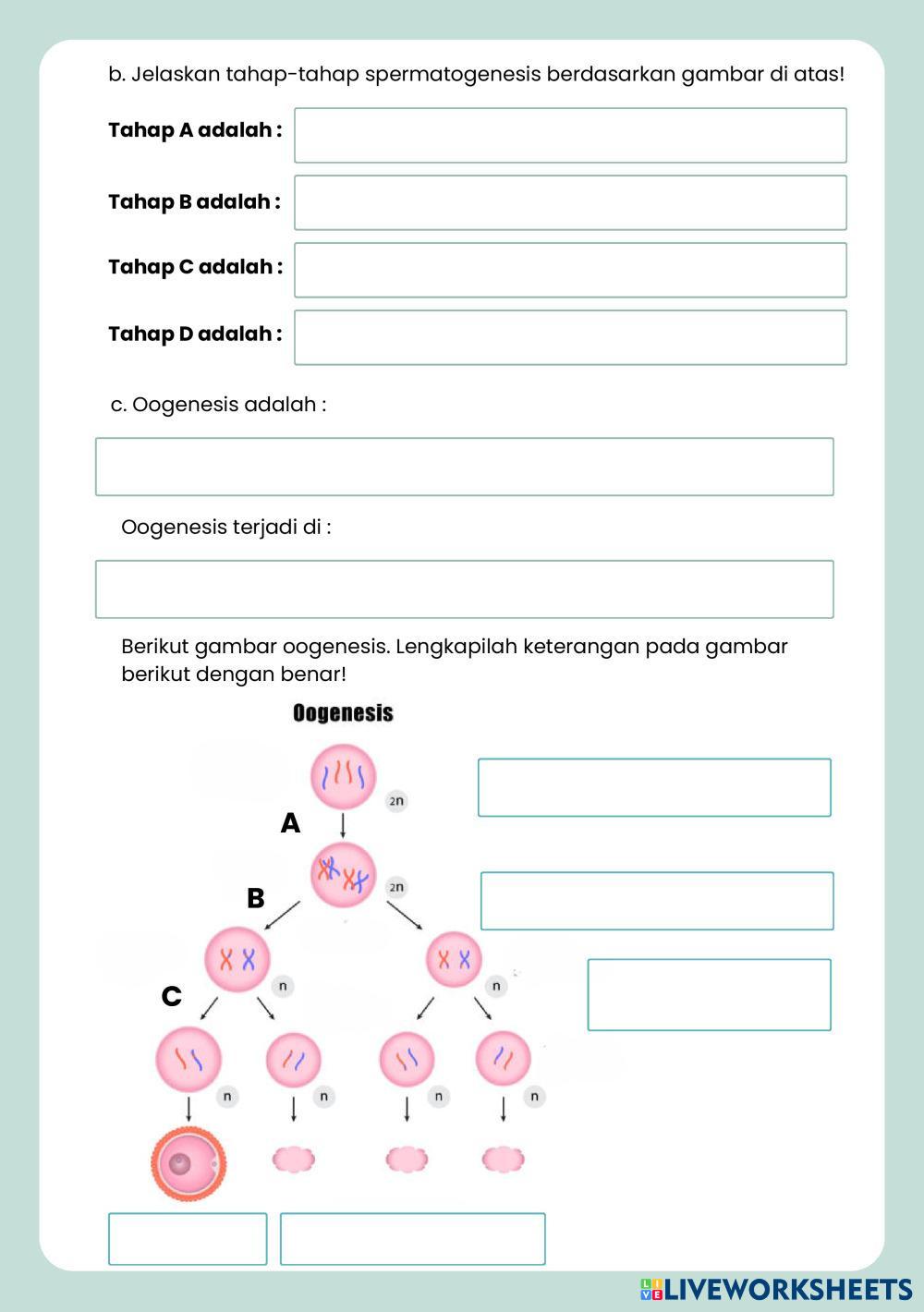 b. Jelaskan tahap-tahap spermatogenesis berdasarkan gambar di atas!

**Tahap A adalah :**

**Tahap B adalah :**

**Tahap C adalah :**

**Tahap D adalah :**

c. Oogenesis adalah :

Oogenesis terjadi di :

Berikut gambar oogenesis. Lengkapilah keterangan pada gambar berikut dengan benar!

Oogenesis

2n

A

2n

B

n

n

C

n

n

n

n

LIVEWORKSHEETS